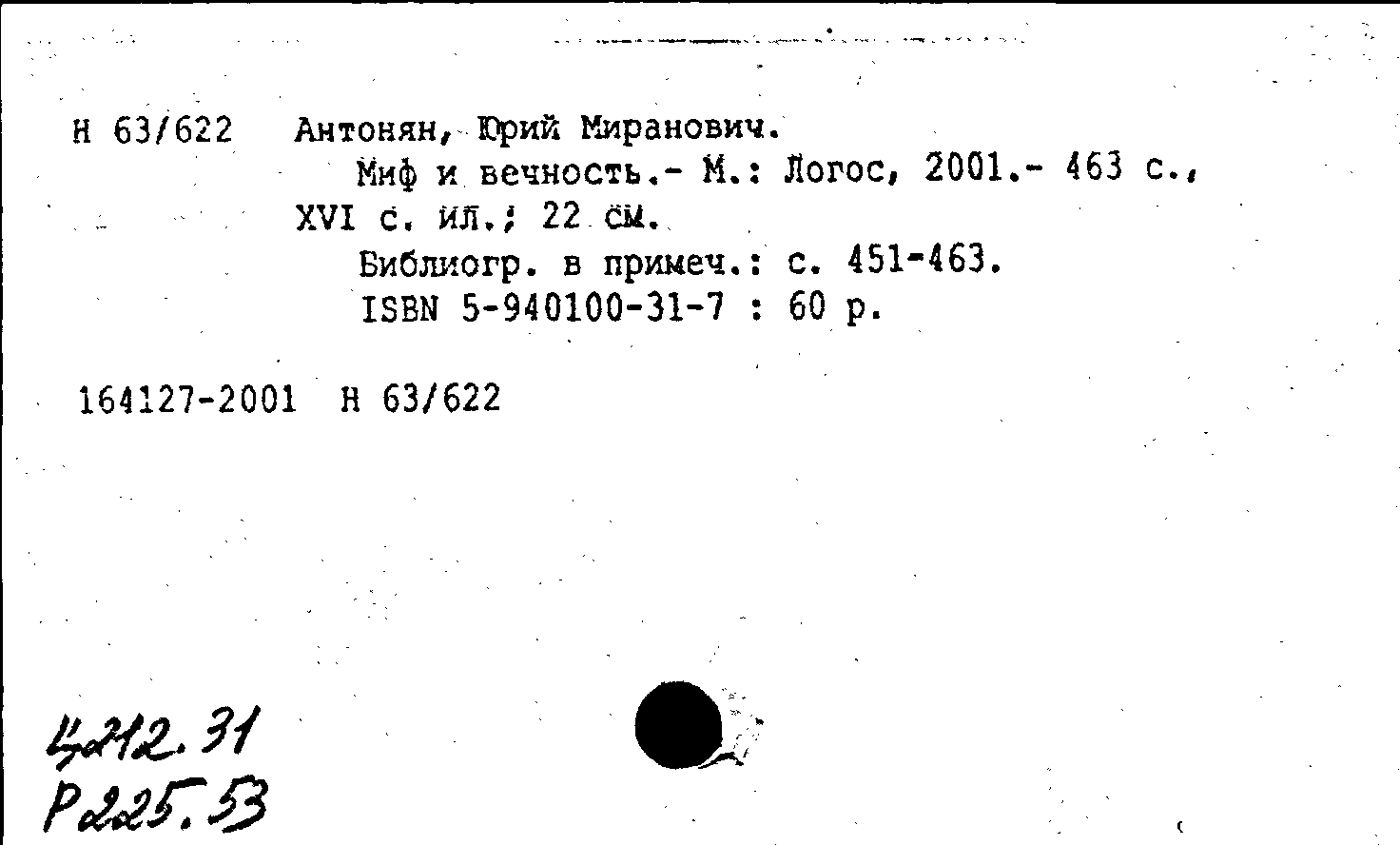 Н 63/622 Антонян, Юрий Миранович.

Миф и вечность.- М.: Логос, 2001.- 463 с., XVI с. ил.; 22 см.

Библиогр. в примеч.: с. 451-463.

ISBN 5-940100-31-7 : 60 р.

164127-2001 Н 63/622

Ч212.31
Р225.53